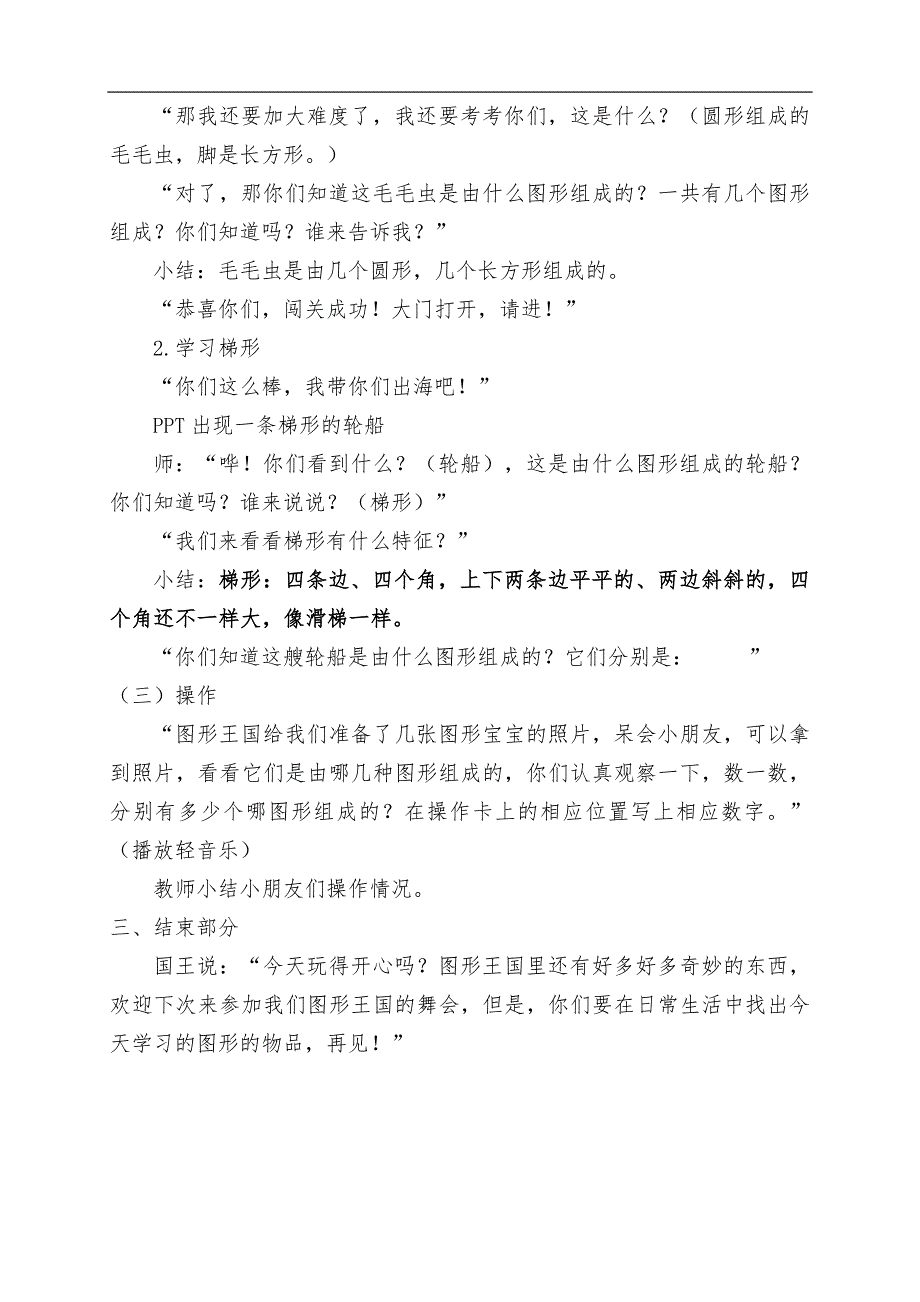 “那我还要加大难度了，我还要考考你们，这是什么？（圆形组成的毛毛虫，脚是长方形。）

“对了，那你们知道这毛毛虫是由什么图形组成的？一共有几个图形组成？你们知道吗？谁来告诉我？”

小结：毛毛虫是由几个圆形，几个长方形组成的。

“恭喜你们，闯关成功！大门打开，请进！”

2.学习梯形

“你们这么棒，我带你们出海吧！”

PPT 出现一条梯形的轮船

师：“哗！你们看到什么？（轮船），这是由什么图形组成的轮船？你们知道吗？谁来说说？（梯形）”

“我们来看看梯形有什么特征？”

小结：梯形：四条边、四个角，上下两条边平平的、两边斜斜的，四个角还不一样大，像滑梯一样。

“你们知道这艘轮船是由什么图形组成的？它们分别是：　　”

（三）操作

“图形王国给我们准备了几张图形宝宝的照片，呆会小朋友，可以拿到照片，看看它们是由哪几种图形组成的，你们认真观察一下，数一数，分别有多少个哪图形组成的？在操作卡上的相应位置写上相应数字。”（播放轻音乐）

教师小结小朋友们操作情况。

三、结束部分

国王说：“今天玩得开心吗？图形王国里还有好多好多奇妙的东西，欢迎下次来参加我们图形王国的舞会，但是，你们要在日常生活中找出今天学习的图形的物品，再见！”